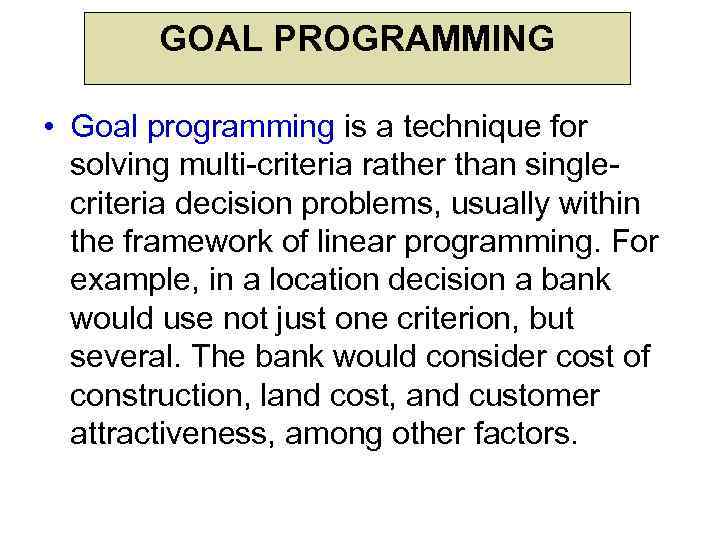 GOAL PROGRAMMING

• Goal programming is a technique for solving multi-criteria rather than single-criteria decision problems, usually within the framework of linear programming. For example, in a location decision a bank would use not just one criterion, but several. The bank would consider cost of construction, land cost, and customer attractiveness, among other factors.